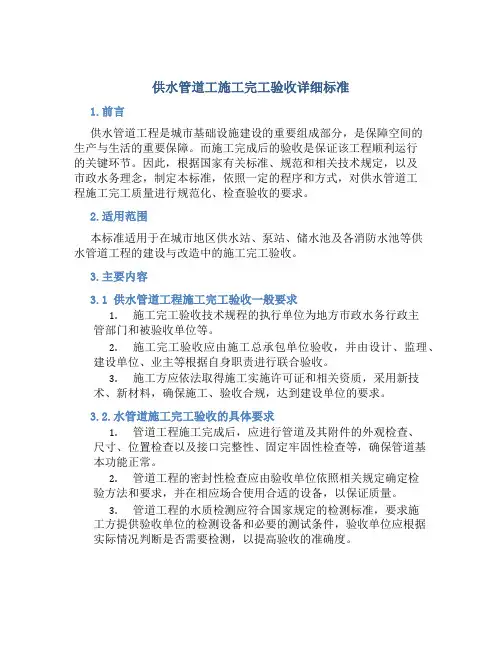 供水管道工施工完工验收详细标准

1. 前言

供水管道工程是城市基础设施建设的重要组成部分，是保障空间的生产与生活的重要保障。而施工完成后的验收是保证该工程顺利运行的关键环节。因此，根据国家有关标准、规范和相关技术规定，以及市政水务理念，制定本标准，依照一定的程序和方式，对供水管道工程施工完工质量进行规范化、检查验收的要求。

2. 适用范围

本标准适用于在城市地区供水站、泵站、储水池及各消防水池等供水管道工程的建设与改造中的施工完工验收。

3. 主要内容

3.1 供水管道工程施工完工验收一般要求

1. 施工完工验收技术规程的执行单位为地方市政水务行政主管部门和被验收单位等。

2. 施工完工验收应由施工总承包单位验收，并由设计、监理、建设单位、业主等根据自身职责进行联合验收。

3. 施工方应依法取得施工实施许可证和相关资质，采用新技术、新材料，确保施工、验收合规，达到建设单位的要求。

3.2. 水管道施工完工验收的具体要求

1. 管道工程施工完成后，应进行管道及其附件的外观检查、尺寸、位置检查以及接口完整性、固定牢固性检查等，确保管道基本功能正常。

2. 管道工程的密封性检查应由验收单位依照相关规定确定检验方法和要求，并在相应场合使用合适的设备，以保证质量。

3. 管道工程的水质检测应符合国家规定的检测标准，要求施工方提供验收单位的检测设备和必要的测试条件，验收单位应根据实际情况判断是否需要检测，以提高验收的准确度。